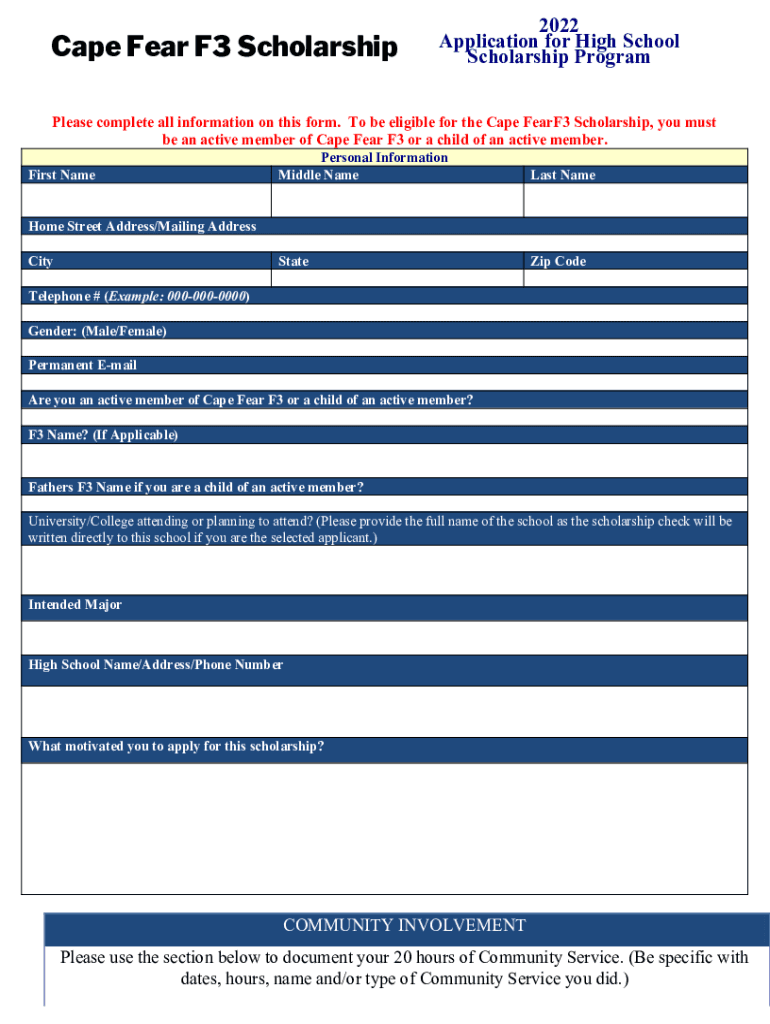 Cape Fear F3 Scholarship

2022
Application for High School Scholarship Program

Please complete all information on this form. To be eligible for the Cape FearF3 Scholarship, you must be an active member of Cape Fear F3 or a child of an active member.

Personal Information

| First Name | Middle Name | Last Name |
|---|---|---|
| | | |

Home Street Address/Mailing Address

| City | State | Zip Code |
|---|---|---|
| | | |

Telephone # (Example: 000-000-0000)

Gender: (Male/Female)

Permanent E-mail

Are you an active member of Cape Fear F3 or a child of an active member?

F3 Name? (If Applicable)

Fathers F3 Name if you are a child of an active member?

University/College attending or planning to attend? (Please provide the full name of the school as the scholarship check will be written directly to this school if you are the selected applicant.)

Intended Major

High School Name/Address/Phone Number

What motivated you to apply for this scholarship?

COMMUNITY INVOLVEMENT

Please use the section below to document your 20 hours of Community Service. (Be specific with dates, hours, name and/or type of Community Service you did.)